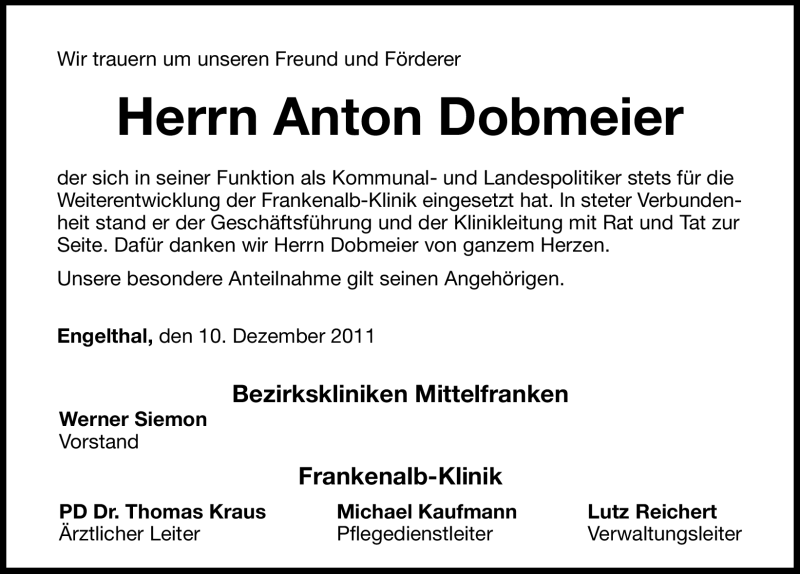 Wir trauern um unseren Freund und Förderer

Herrn Anton Dobmeier

der sich in seiner Funktion als Kommunal- und Landespolitiker stets für die Weiterentwicklung der Frankenalb-Klinik eingesetzt hat. In steter Verbundenheit stand er der Geschäftsführung und der Klinikleitung mit Rat und Tat zur Seite. Dafür danken wir Herrn Dobmeier von ganzem Herzen.

Unsere besondere Anteilnahme gilt seinen Angehörigen.

Engelthal, den 10. Dezember 2011

Bezirkskliniken Mittelfranken

Werner Siemon
Vorstand

Frankenalb-Klinik

PD Dr. Thomas Kraus
Ärztlicher Leiter

Michael Kaufmann
Pflegedienstleiter

Lutz Reichert
Verwaltungsleiter